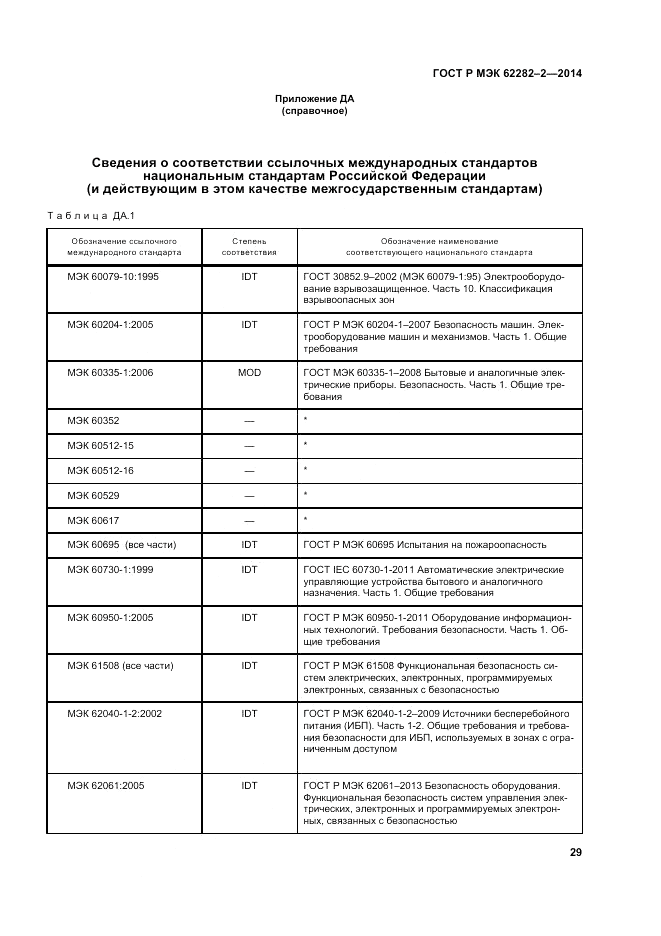 ГОСТ Р МЭК 62282–2—2014

Приложение ДА
(справочное)

Сведения о соответствии ссылочных международных стандартов национальным стандартам Российской Федерации (и действующим в этом качестве межгосударственным стандартам)

Таблица ДА.1

| Обозначение ссылочного международного стандарта | Степень соответствия | Обозначение наименование соответствующего национального стандарта |
|---|---|---|
| МЭК 60079-10:1995 | IDT | ГОСТ 30852.9–2002 (МЭК 60079-1:95) Электрооборудование взрывозащищенное. Часть 10. Классификация взрывоопасных зон |
| МЭК 60204-1:2005 | IDT | ГОСТ Р МЭК 60204-1–2007 Безопасность машин. Электрооборудование машин и механизмов. Часть 1. Общие требования |
| МЭК 60335-1:2006 | MOD | ГОСТ МЭК 60335-1–2008 Бытовые и аналогичные электрические приборы. Безопасность. Часть 1. Общие требования |
| МЭК 60352 | — | * |
| МЭК 60512-15 | — | * |
| МЭК 60512-16 | — | * |
| МЭК 60529 | — | * |
| МЭК 60617 | — | * |
| МЭК 60695 (все части) | IDT | ГОСТ Р МЭК 60695 Испытания на пожароопасность |
| МЭК 60730-1:1999 | IDT | ГОСТ IEC 60730-1-2011 Автоматические электрические управляющие устройства бытового и аналогичного назначения. Часть 1. Общие требования |
| МЭК 60950-1:2005 | IDT | ГОСТ Р МЭК 60950-1-2011 Оборудование информационных технологий. Требования безопасности. Часть 1. Общие требования |
| МЭК 61508 (все части) | IDT | ГОСТ Р МЭК 61508 Функциональная безопасность систем электрических, электронных, программируемых электронных, связанных с безопасностью |
| МЭК 62040-1-2:2002 | IDT | ГОСТ Р МЭК 62040-1-2–2009 Источники бесперебойного питания (ИБП). Часть 1-2. Общие требования и требования безопасности для ИБП, используемых в зонах с ограниченным доступом |
| МЭК 62061:2005 | IDT | ГОСТ Р МЭК 62061–2013 Безопасность оборудования. Функциональная безопасность систем управления электрических, электронных и программируемых электронных, связанных с безопасностью |

29